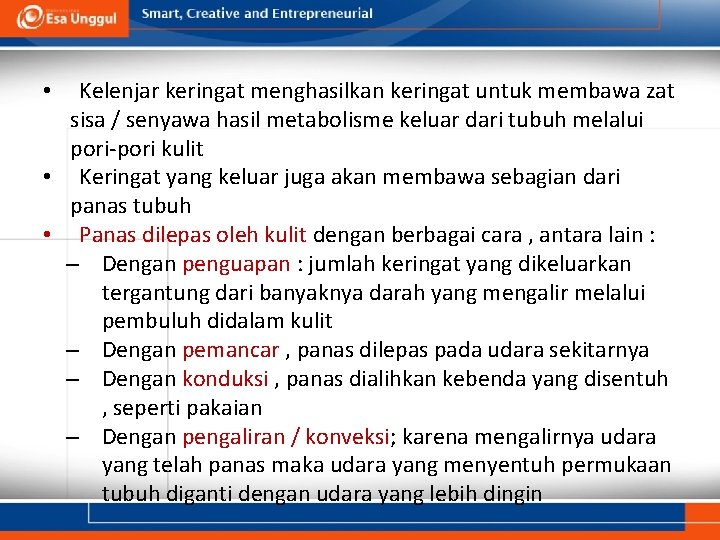 Esa Unggul

Smart, Creative and Entrepreneurial

• Kelenjar keringat menghasilkan keringat untuk membawa zat sisa / senyawa hasil metabolisme keluar dari tubuh melalui pori-pori kulit

• Keringat yang keluar juga akan membawa sebagian dari panas tubuh

• Panas dilepas oleh kulit dengan berbagai cara , antara lain :

– Dengan penguapan : jumlah keringat yang dikeluarkan tergantung dari banyaknya darah yang mengalir melalui pembuluh didalam kulit

– Dengan pemancar , panas dilepas pada udara sekitarnya

– Dengan konduksi , panas dialihkan kebenda yang disentuh , seperti pakaian

– Dengan pengaliran / konveksi; karena mengalirnya udara yang telah panas maka udara yang menyentuh permukaan tubuh diganti dengan udara yang lebih dingin